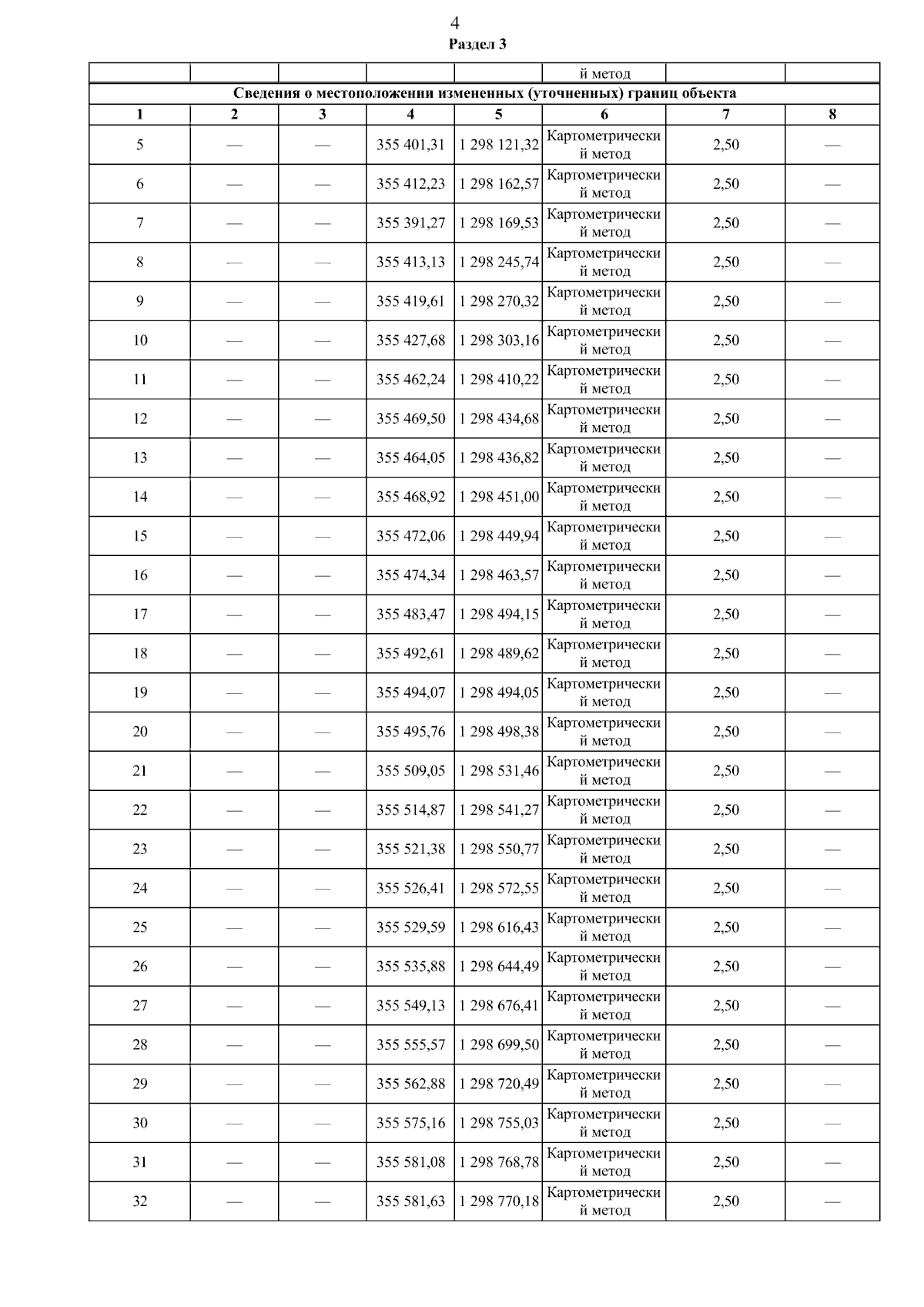 4

Раздел 3

|  |  |  |  |  | й метод |  |  |
|---|---|---|---|---|---|---|---|
| Сведения о местоположении измененных (уточненных) границ объекта |  |  |  |  |  |  |  |
| 1 | 2 | 3 | 4 | 5 | 6 | 7 | 8 |
| 5 | — | — | 355 401,31 | 1 298 121,32 | Картометрический метод | 2,50 | — |
| 6 | — | — | 355 412,23 | 1 298 162,57 | Картометрический метод | 2,50 | — |
| 7 | — | — | 355 391,27 | 1 298 169,53 | Картометрический метод | 2,50 | — |
| 8 | — | — | 355 413,13 | 1 298 245,74 | Картометрический метод | 2,50 | — |
| 9 | — | — | 355 419,61 | 1 298 270,32 | Картометрический метод | 2,50 | — |
| 10 | — | — | 355 427,68 | 1 298 303,16 | Картометрический метод | 2,50 | — |
| 11 | — | — | 355 462,24 | 1 298 410,22 | Картометрический метод | 2,50 | — |
| 12 | — | — | 355 469,50 | 1 298 434,68 | Картометрический метод | 2,50 | — |
| 13 | — | — | 355 464,05 | 1 298 436,82 | Картометрический метод | 2,50 | — |
| 14 | — | — | 355 468,92 | 1 298 451,00 | Картометрический метод | 2,50 | — |
| 15 | — | — | 355 472,06 | 1 298 449,94 | Картометрический метод | 2,50 | — |
| 16 | — | — | 355 474,34 | 1 298 463,57 | Картометрический метод | 2,50 | — |
| 17 | — | — | 355 483,47 | 1 298 494,15 | Картометрический метод | 2,50 | — |
| 18 | — | — | 355 492,61 | 1 298 489,62 | Картометрический метод | 2,50 | — |
| 19 | — | — | 355 494,07 | 1 298 494,05 | Картометрический метод | 2,50 | — |
| 20 | — | — | 355 495,76 | 1 298 498,38 | Картометрический метод | 2,50 | — |
| 21 | — | — | 355 509,05 | 1 298 531,46 | Картометрический метод | 2,50 | — |
| 22 | — | — | 355 514,87 | 1 298 541,27 | Картометрический метод | 2,50 | — |
| 23 | — | — | 355 521,38 | 1 298 550,77 | Картометрический метод | 2,50 | — |
| 24 | — | — | 355 526,41 | 1 298 572,55 | Картометрический метод | 2,50 | — |
| 25 | — | — | 355 529,59 | 1 298 616,43 | Картометрический метод | 2,50 | — |
| 26 | — | — | 355 535,88 | 1 298 644,49 | Картометрический метод | 2,50 | — |
| 27 | — | — | 355 549,13 | 1 298 676,41 | Картометрический метод | 2,50 | — |
| 28 | — | — | 355 555,57 | 1 298 699,50 | Картометрический метод | 2,50 | — |
| 29 | — | — | 355 562,88 | 1 298 720,49 | Картометрический метод | 2,50 | — |
| 30 | — | — | 355 575,16 | 1 298 755,03 | Картометрический метод | 2,50 | — |
| 31 | — | — | 355 581,08 | 1 298 768,78 | Картометрический метод | 2,50 | — |
| 32 | — | — | 355 581,63 | 1 298 770,18 | Картометрический метод | 2,50 | — |